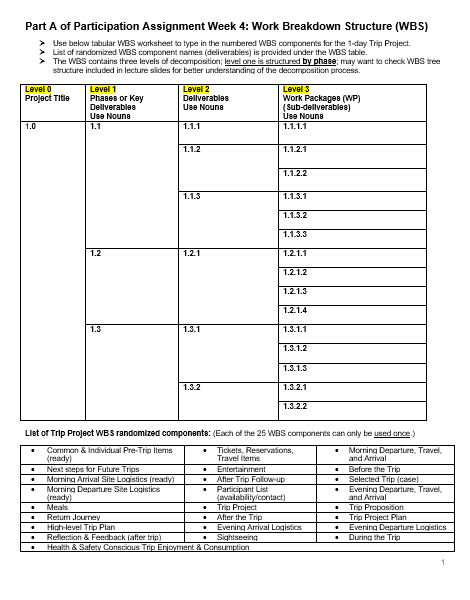 Part A of Participation Assignment Week 4: Work Breakdown Structure (WBS)

➢ Use below tabular WBS worksheet to type in the numbered WBS components for the 1-day Trip Project.
➢ List of randomized WBS component names (deliverables) is provided under the WBS table.
➢ The WBS contains three levels of decomposition; level one is structured by phase; may want to check WBS tree structure included in lecture slides for better understanding of the decomposition process.

| Level 0 Project Title | Level 1 Phases or Key Deliverables Use Nouns | Level 2 Deliverables Use Nouns | Level 3 Work Packages (WP) (Sub-deliverables) Use Nouns |
|---|---|---|---|
| 1.0 | 1.1 | 1.1.1 | 1.1.1.1 |
| | | 1.1.2 | 1.1.2.1 |
| | | | 1.1.2.2 |
| | | 1.1.3 | 1.1.3.1 |
| | | | 1.1.3.2 |
| | | | 1.1.3.3 |
| | 1.2 | 1.2.1 | 1.2.1.1 |
| | | | 1.2.1.2 |
| | | | 1.2.1.3 |
| | | | 1.2.1.4 |
| | 1.3 | 1.3.1 | 1.3.1.1 |
| | | | 1.3.1.2 |
| | | | 1.3.1.3 |
| | | 1.3.2 | 1.3.2.1 |
| | | | 1.3.2.2 |

List of Trip Project WBS randomized components: (Each of the 25 WBS components can only be used once.)

| | | |
|---|---|---|
| • Common & Individual Pre-Trip Items (ready) | • Tickets, Reservations, Travel Items | • Morning Departure, Travel, and Arrival |
| • Next steps for Future Trips | • Entertainment | • Before the Trip |
| • Morning Arrival Site Logistics (ready) | • After Trip Follow-up | • Selected Trip (case) |
| • Morning Departure Site Logistics (ready) | • Participant List (availability/contact) | • Evening Departure, Travel, and Arrival |
| • Meals | • Trip Project | • Trip Proposition |
| • Return Journey | • After the Trip | • Trip Project Plan |
| • High-level Trip Plan | • Evening Arrival Logistics | • Evening Departure Logistics |
| • Reflection & Feedback (after trip) | • Sightseeing | • During the Trip |
| • Health & Safety Conscious Trip Enjoyment & Consumption | | |

1